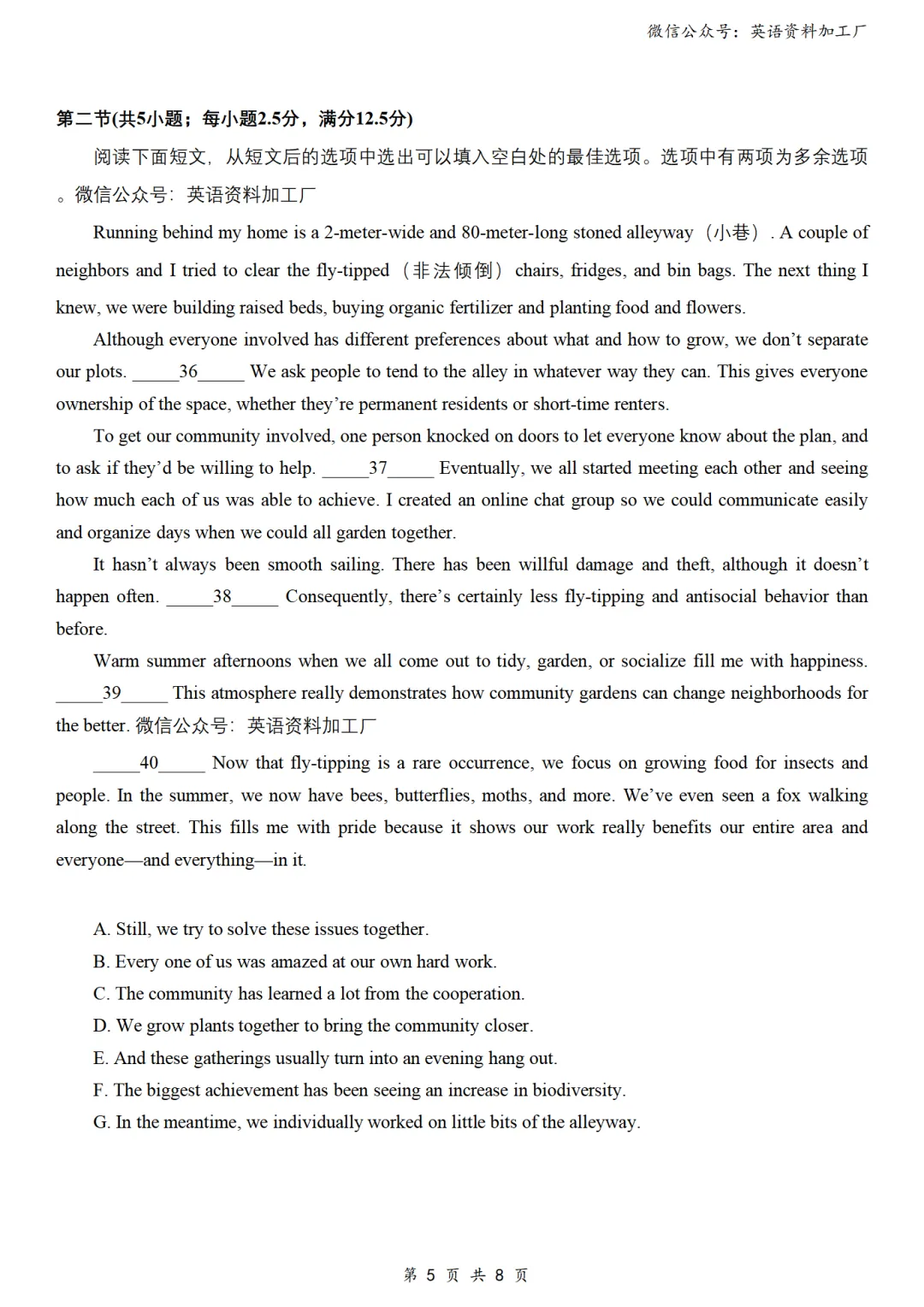 微信公众号：英语资料加工厂

第二节(共5小题；每小题2.5分，满分12.5分)

阅读下面短文，从短文后的选项中选出可以填入空白处的最佳选项。选项中有两项为多余选项。微信公众号：英语资料加工厂

Running behind my home is a 2-meter-wide and 80-meter-long stoned alleyway（小巷）. A couple of neighbors and I tried to clear the fly-tipped（非法倾倒）chairs, fridges, and bin bags. The next thing I knew, we were building raised beds, buying organic fertilizer and planting food and flowers.

Although everyone involved has different preferences about what and how to grow, we don't separate our plots. _____36_____ We ask people to tend to the alley in whatever way they can. This gives everyone ownership of the space, whether they're permanent residents or short-time renters.

To get our community involved, one person knocked on doors to let everyone know about the plan, and to ask if they'd be willing to help. _____37_____ Eventually, we all started meeting each other and seeing how much each of us was able to achieve. I created an online chat group so we could communicate easily and organize days when we could all garden together.

It hasn't always been smooth sailing. There has been willful damage and theft, although it doesn't happen often. _____38_____ Consequently, there's certainly less fly-tipping and antisocial behavior than before.

Warm summer afternoons when we all come out to tidy, garden, or socialize fill me with happiness. _____39_____ This atmosphere really demonstrates how community gardens can change neighborhoods for the better. 微信公众号：英语资料加工厂

_____40_____ Now that fly-tipping is a rare occurrence, we focus on growing food for insects and people. In the summer, we now have bees, butterflies, moths, and more. We've even seen a fox walking along the street. This fills me with pride because it shows our work really benefits our entire area and everyone—and everything—in it.

A. Still, we try to solve these issues together.
B. Every one of us was amazed at our own hard work.
C. The community has learned a lot from the cooperation.
D. We grow plants together to bring the community closer.
E. And these gatherings usually turn into an evening hang out.
F. The biggest achievement has been seeing an increase in biodiversity.
G. In the meantime, we individually worked on little bits of the alleyway.

第 5 页 共 8 页